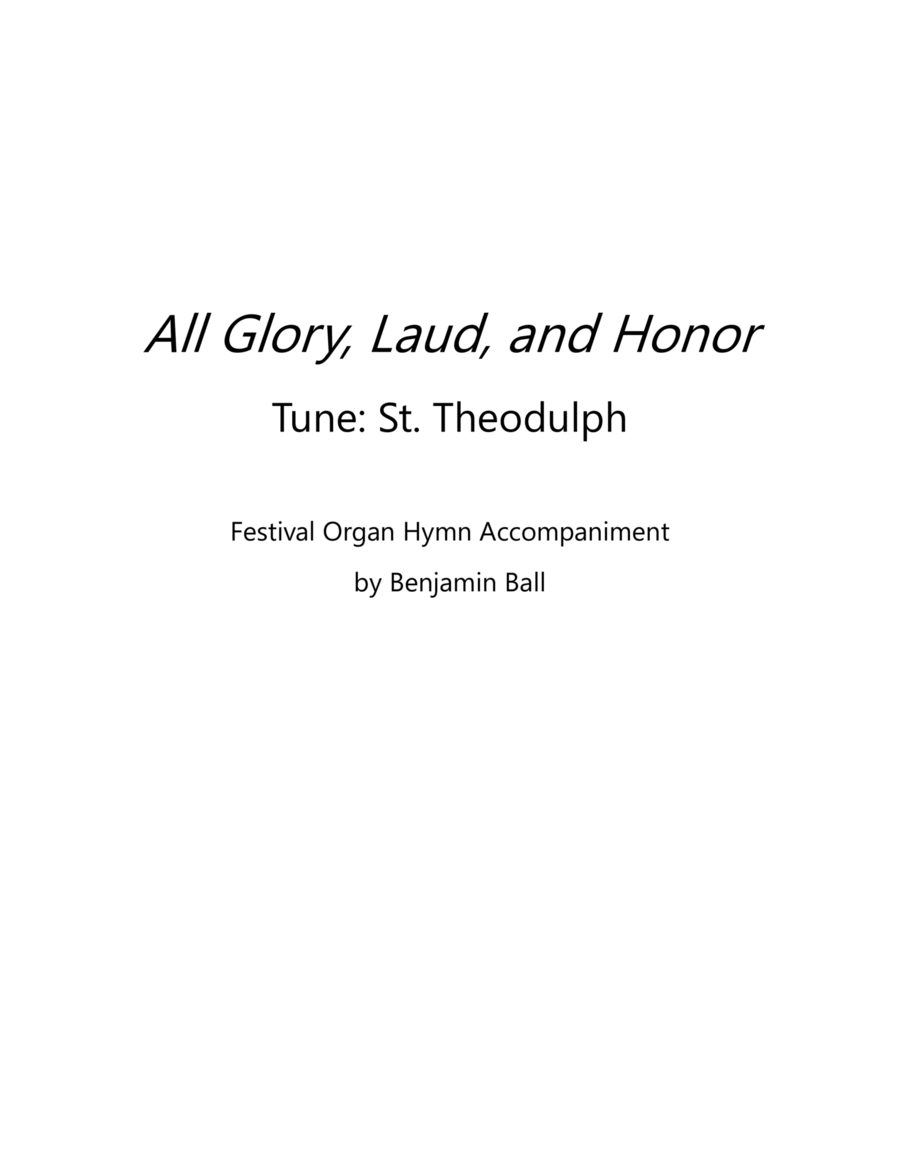 All Glory, Laud, and Honor

Tune: St. Theodulph

Festival Organ Hymn Accompaniment

by Benjamin Ball